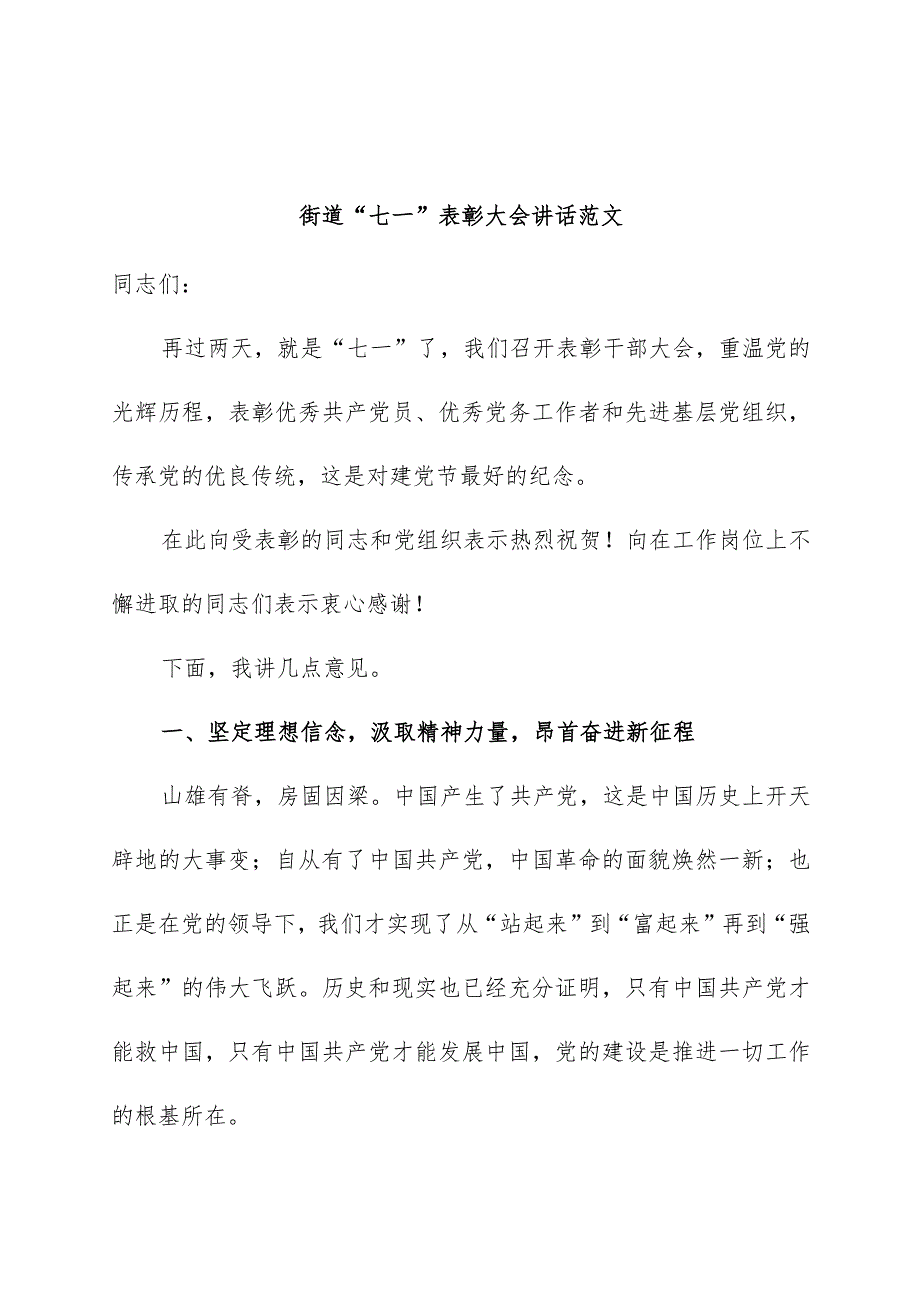 街道“七一”表彰大会讲话范文

同志们：

再过两天，就是“七一”了，我们召开表彰干部大会，重温党的光辉历程，表彰优秀共产党员、优秀党务工作者和先进基层党组织，传承党的优良传统，这是对建党节最好的纪念。

在此向受表彰的同志和党组织表示热烈祝贺！向在工作岗位上不懈进取的同志们表示衷心感谢！

下面，我讲几点意见。

一、坚定理想信念，汲取精神力量，昂首奋进新征程

山雄有脊，房固因梁。中国产生了共产党，这是中国历史上开天辟地的大事变；自从有了中国共产党，中国革命的面貌焕然一新；也正是在党的领导下，我们才实现了从“站起来”到“富起来”再到“强起来”的伟大飞跃。历史和现实也已经充分证明，只有中国共产党才能救中国，只有中国共产党才能发展中国，党的建设是推进一切工作的根基所在。